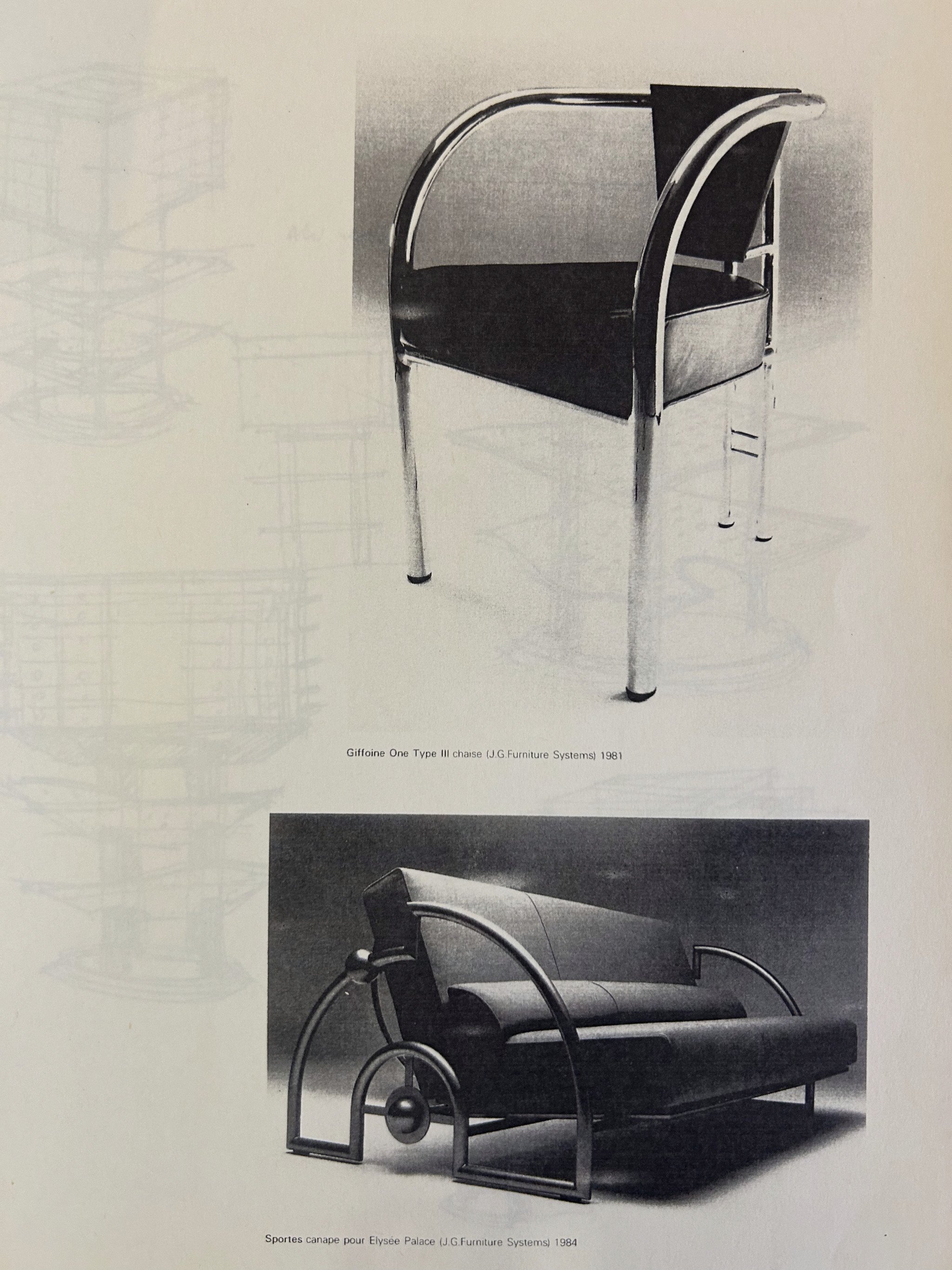 Giffoine One Type III chaise (J.G.Furniture Systems) 1981

Sportes canape pour Elysée Palace (J.G.Furniture Systems) 1984